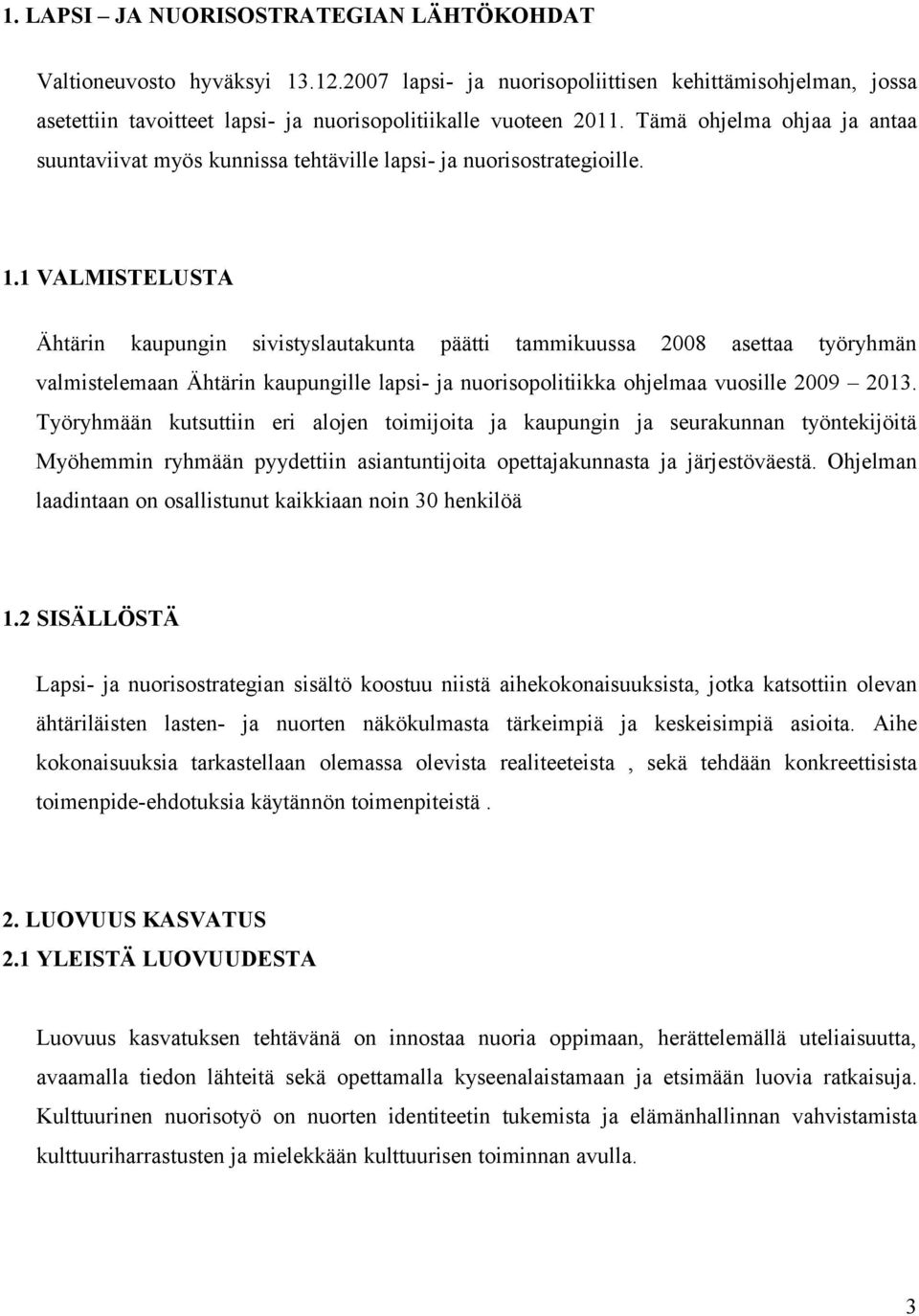 1. LAPSI – JA NUORISOSTRATEGIAN LÄHTÖKOHDAT

Valtioneuvosto hyväksyi 13.12.2007 lapsi- ja nuorisopoliittisen kehittämisohjelman, jossa asetettiin tavoitteet lapsi- ja nuorisopolitiikalle vuoteen 2011. Tämä ohjelma ohjaa ja antaa suuntaviivat myös kunnissa tehtäville lapsi- ja nuorisostrategioille.

1.1 VALMISTELUSTA

Ähtärin kaupungin sivistyslautakunta päätti tammikuussa 2008 asettaa työryhmän valmistelemaan Ähtärin kaupungille lapsi- ja nuorisopolitiikka ohjelmaa vuosille 2009 – 2013. Työryhmään kutsuttiin eri alojen toimijoita ja kaupungin ja seurakunnan työntekijöitä Myöhemmin ryhmään pyydettiin asiantuntijoita opettajakunnasta ja järjestöväestä. Ohjelman laadintaan on osallistunut kaikkiaan noin 30 henkilöä

1.2 SISÄLLÖSTÄ

Lapsi- ja nuorisostrategian sisältö koostuu niistä aihekokonaisuuksista, jotka katsottiin olevan ähtäriläisten lasten- ja nuorten näkökulmasta tärkeimpiä ja keskeisimpiä asioita. Aihe kokonaisuuksia tarkastellaan olemassa olevista realiteeteista , sekä tehdään konkreettisista toimenpide-ehdotuksia käytännön toimenpiteistä .

2. LUOVUUS KASVATUS
2.1 YLEISTÄ LUOVUUDESTA

Luovuus kasvatuksen tehtävänä on innostaa nuoria oppimaan, herättelemällä uteliaisuutta, avaamalla tiedon lähteitä sekä opettamalla kyseenalaistamaan ja etsimään luovia ratkaisuja. Kulttuurinen nuorisotyö on nuorten identiteetin tukemista ja elämänhallinnan vahvistamista kulttuuriharrastusten ja mielekkään kulttuurisen toiminnan avulla.

3